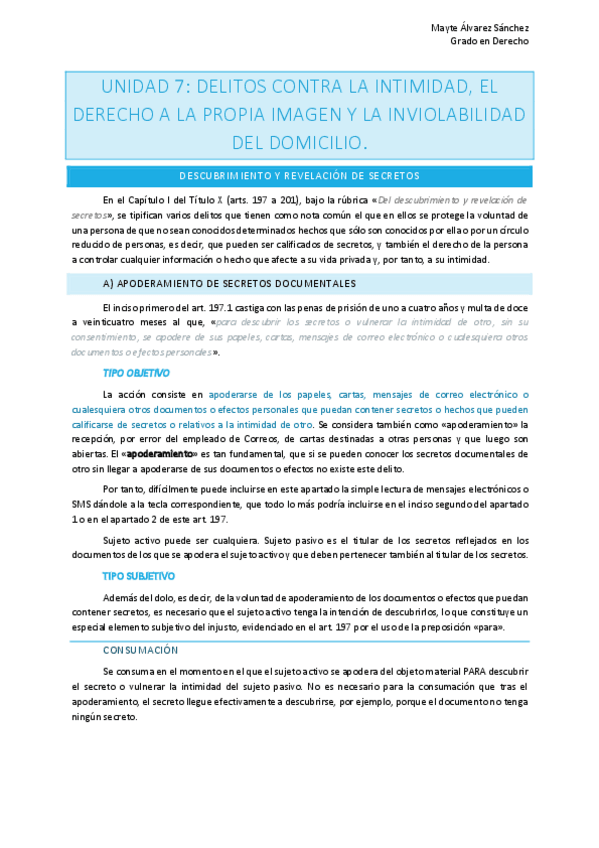 Mayte Álvarez Sánchez
Grado en Derecho

UNIDAD 7: DELITOS CONTRA LA INTIMIDAD, EL DERECHO A LA PROPIA IMAGEN Y LA INVIOLABILIDAD DEL DOMICILIO.

DESCUBRIMIENTO Y REVELACIÓN DE SECRETOS

En el Capítulo I del Título X (arts. 197 a 201), bajo la rúbrica «Del descubrimiento y revelación de secretos», se tipifican varios delitos que tienen como nota común el que en ellos se protege la voluntad de una persona de que no sean conocidos determinados hechos que sólo son conocidos por ella o por un círculo reducido de personas, es decir, que pueden ser calificados de secretos, y también el derecho de la persona a controlar cualquier información o hecho que afecte a su vida privada y, por tanto, a su intimidad.

A) APODERAMIENTO DE SECRETOS DOCUMENTALES

El inciso primero del art. 197.1 castiga con las penas de prisión de uno a cuatro años y multa de doce a veinticuatro meses al que, «para descubrir los secretos o vulnerar la intimidad de otro, sin su consentimiento, se apodere de sus papeles, cartas, mensajes de correo electrónico o cualesquiera otros documentos o efectos personales».

TIPO OBJETIVO

La acción consiste en apoderarse de los papeles, cartas, mensajes de correo electrónico o cualesquiera otros documentos o efectos personales que puedan contener secretos o hechos que pueden calificarse de secretos o relativos a la intimidad de otro. Se considera también como «apoderamiento» la recepción, por error del empleado de Correos, de cartas destinadas a otras personas y que luego son abiertas. El «apoderamiento» es tan fundamental, que si se pueden conocer los secretos documentales de otro sin llegar a apoderarse de sus documentos o efectos no existe este delito.

Por tanto, difícilmente puede incluirse en este apartado la simple lectura de mensajes electrónicos o SMS dándole a la tecla correspondiente, que todo lo más podría incluirse en el inciso segundo del apartado 1 o en el apartado 2 de este art. 197.

Sujeto activo puede ser cualquiera. Sujeto pasivo es el titular de los secretos reflejados en los documentos de los que se apodera el sujeto activo y que deben pertenecer también al titular de los secretos.

TIPO SUBJETIVO

Además del dolo, es decir, de la voluntad de apoderamiento de los documentos o efectos que puedan contener secretos, es necesario que el sujeto activo tenga la intención de descubrirlos, lo que constituye un especial elemento subjetivo del injusto, evidenciado en el art. 197 por el uso de la preposición «para».

CONSUMACIÓN

Se consuma en el momento en el que el sujeto activo se apodera del objeto material PARA descubrir el secreto o vulnerar la intimidad del sujeto pasivo. No es necesario para la consumación que tras el apoderamiento, el secreto llegue efectivamente a descubrirse, por ejemplo, porque el documento no tenga ningún secreto.